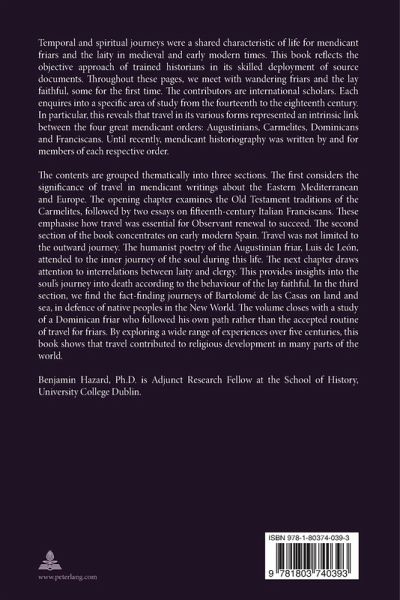 Temporal and spiritual journeys were a shared characteristic of life for mendicant friars and the laity in medieval and early modern times. This book reflects the objective approach of trained historians in its skilled deployment of source documents. Throughout these pages, we meet with wandering friars and the lay faithful, some for the first time. The contributors are international scholars. Each enquires into a specific area of study from the fourteenth to the eighteenth century. In particular, this reveals that travel in its various forms represented an intrinsic link between the four great mendicant orders: Augustinians, Carmelites, Dominicans and Franciscans. Until recently, mendicant historiography was written by and for members of each respective order.

The contents are grouped thematically into three sections. The first considers the significance of travel in mendicant writings about the Eastern Mediterranean and Europe. The opening chapter examines the Old Testament traditions of the Carmelites, followed by two essays on fifteenth-century Italian Franciscans. These emphasise how travel was essential for Observant renewal to succeed. The second section of the book concentrates on early modern Spain. Travel was not limited to the outward journey. The humanist poetry of the Augustinian friar, Luis de León, attended to the inner journey of the soul during this life. The next chapter draws attention to interrelations between laity and clergy. This provides insights into the soul's journey into death according to the behaviour of the lay faithful. In the third section, we find the fact-finding journeys of Bartolomé de las Casas on land and sea, in defence of native peoples in the New World. The volume closes with a study of a Dominican friar who followed his own path rather than the accepted routine of travel for friars. By exploring a wide range of experiences over five centuries, this book shows that travel contributed to religious development in many parts of the world.

Benjamin Hazard, Ph.D. is Adjunct Research Fellow at the School of History, University College Dublin.

www.peterlang.com

ISBN 978-1-80374-039-3

9 781803 740393